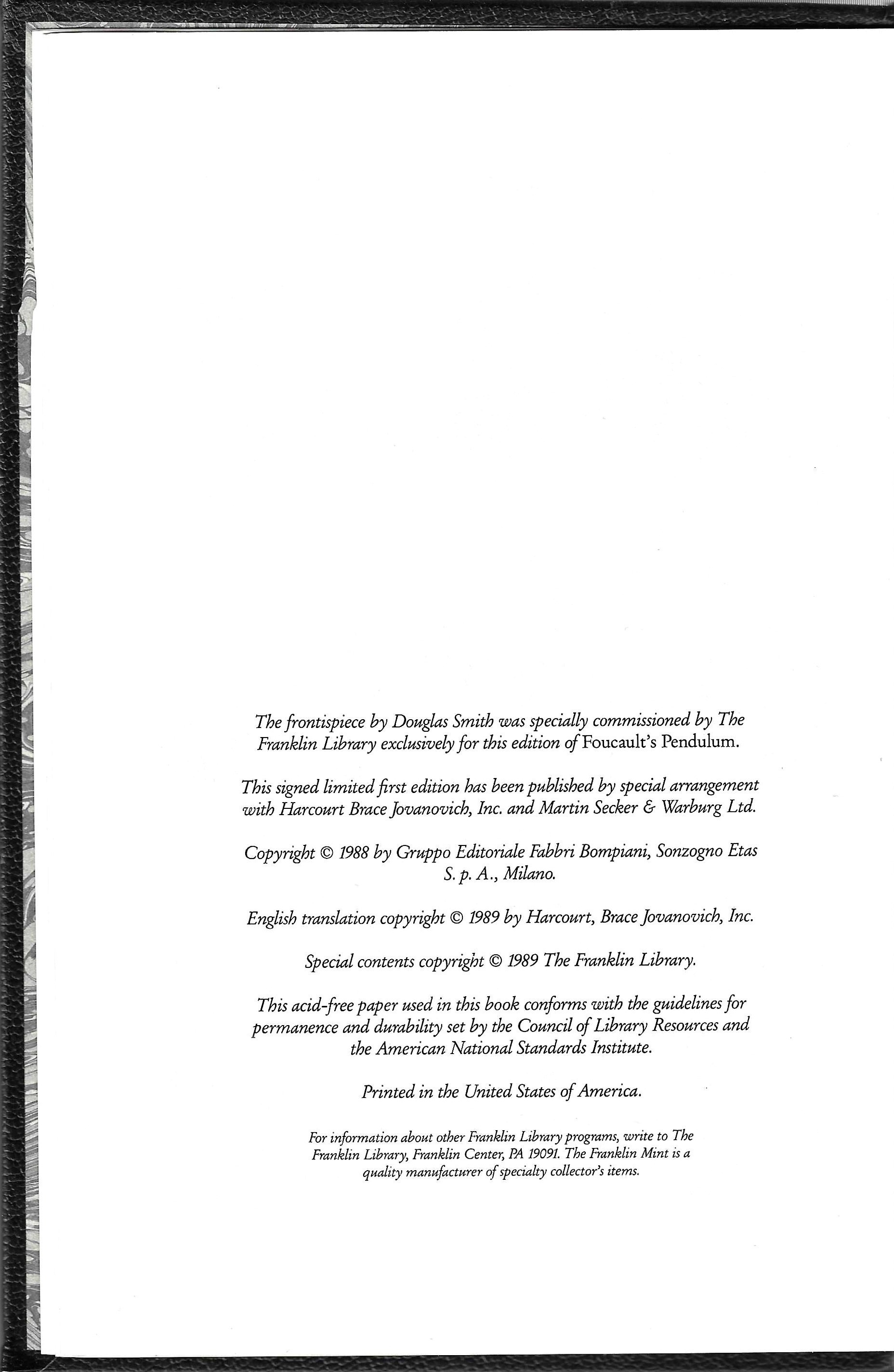 The frontispiece by Douglas Smith was specially commissioned by The Franklin Library exclusively for this edition of Foucault's Pendulum.

This signed limited first edition has been published by special arrangement with Harcourt Brace Jovanovich, Inc. and Martin Secker & Warburg Ltd.

Copyright © 1988 by Gruppo Editoriale Fabbri Bompiani, Sonzogno Etas S. p. A., Milano.

English translation copyright © 1989 by Harcourt, Brace Jovanovich, Inc.

Special contents copyright © 1989 The Franklin Library.

This acid-free paper used in this book conforms with the guidelines for permanence and durability set by the Council of Library Resources and the American National Standards Institute.

Printed in the United States of America.

For information about other Franklin Library programs, write to The Franklin Library, Franklin Center, PA 19091. The Franklin Mint is a quality manufacturer of specialty collector's items.